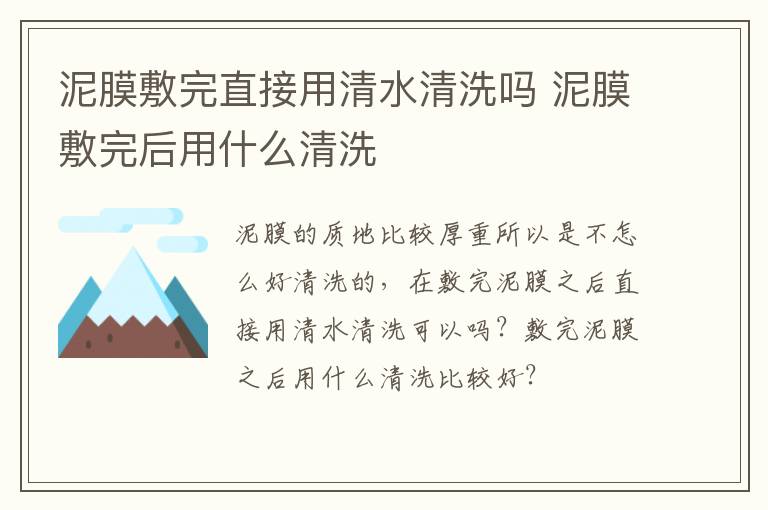 泥膜敷完直接用清水清洗吗 泥膜敷完后用什么清洗

泥膜的质地比较厚重所以是不怎么好清洗的，在敷完泥膜之后直接用清水清洗可以吗？敷完泥膜之后用什么清洗比较好？